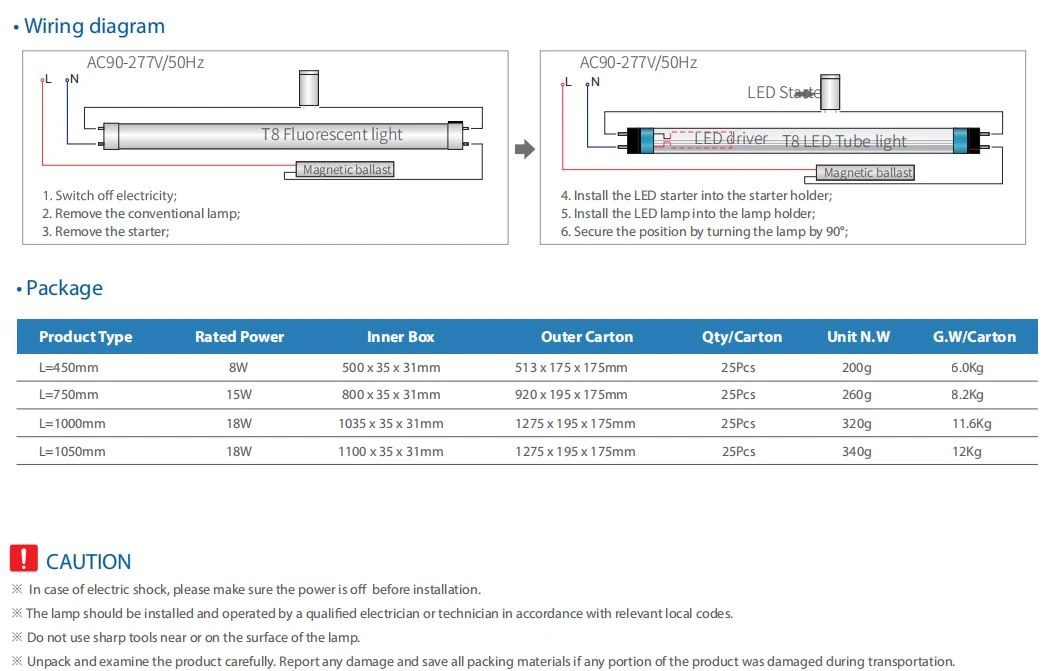 • Wiring diagram

AC90-277V/50Hz
L
N
T8 Fluorescent light
Magnetic ballast

1. Switch off electricity;
2. Remove the conventional lamp;
3. Remove the starter;

AC90-277V/50Hz
L
N
LED Starter
LED driver
T8 LED Tube light
Magnetic ballast

4. Install the LED starter into the starter holder;
5. Install the LED lamp into the lamp holder;
6. Secure the position by turning the lamp by 90°;

• Package

| Product Type | Rated Power | Inner Box | Outer Carton | Qty/Carton | Unit N.W | G.W/Carton |
|---|---|---|---|---|---|---|
| L=450mm | 8W | 500 x 35 x 31mm | 513 x 175 x 175mm | 25Pcs | 200g | 6.0Kg |
| L=750mm | 15W | 800 x 35 x 31mm | 920 x 195 x 175mm | 25Pcs | 260g | 8.2Kg |
| L=1000mm | 18W | 1035 x 35 x 31mm | 1275 x 195 x 175mm | 25Pcs | 320g | 11.6Kg |
| L=1050mm | 18W | 1100 x 35 x 31mm | 1275 x 195 x 175mm | 25Pcs | 340g | 12Kg |

! CAUTION
※ In case of electric shock, please make sure the power is off before installation.
※ The lamp should be installed and operated by a qualified electrician or technician in accordance with relevant local codes.
※ Do not use sharp tools near or on the surface of the lamp.
※ Unpack and examine the product carefully. Report any damage and save all packing materials if any portion of the product was damaged during transportation.